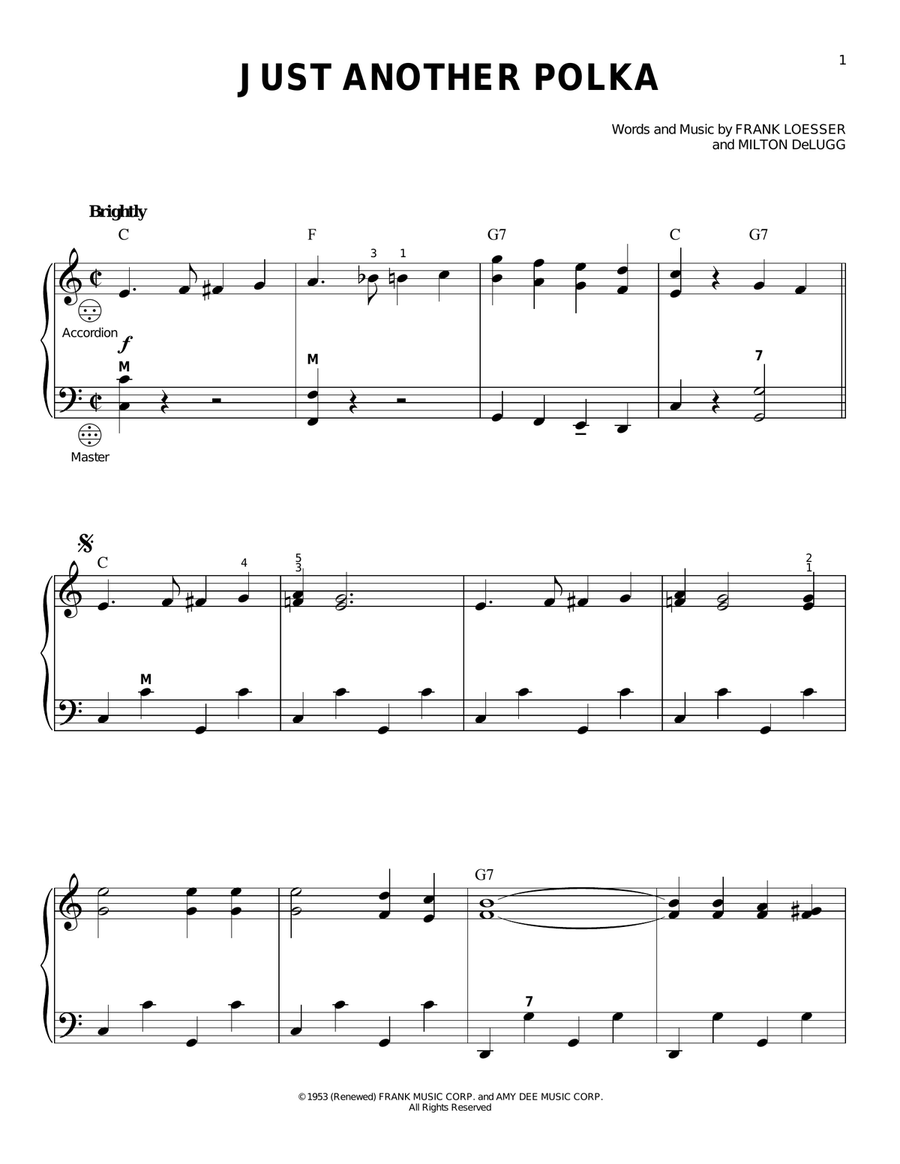 1

JUST ANOTHER POLKA

Words and Music by FRANK LOESSER
and MILTON DeLUGG

Brightly

C F G7 C G7

3 1

Accordion

f

M M 7

Master

C 4 5 3 2 1

M

G7

7

© 1953 (Renewed) FRANK MUSIC CORP. and AMY DEE MUSIC CORP.
All Rights Reserved